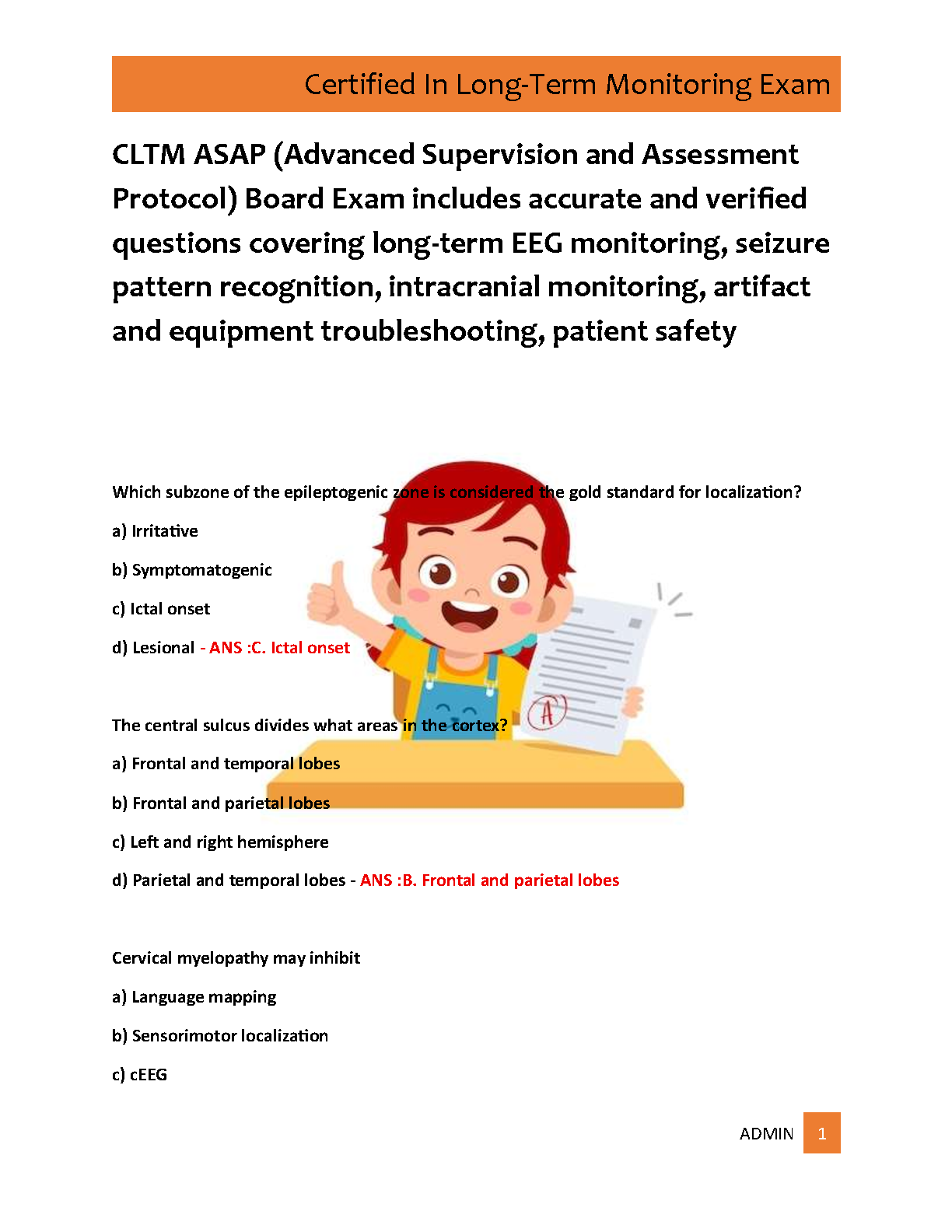 Certified In Long-Term Monitoring Exam

CLTM ASAP (Advanced Supervision and Assessment Protocol) Board Exam includes accurate and verified questions covering long-term EEG monitoring, seizure pattern recognition, intracranial monitoring, artifact and equipment troubleshooting, patient safety

Which subzone of the epileptogenic zone is considered the gold standard for localization?

a) Irritative

b) Symptomatogenic

c) Ictal onset

d) Lesional - ANS :C. Ictal onset

A

The central sulcus divides what areas in the cortex?

a) Frontal and temporal lobes

b) Frontal and parietal lobes

c) Left and right hemisphere

d) Parietal and temporal lobes - ANS :B. Frontal and parietal lobes

Cervical myelopathy may inhibit

a) Language mapping

b) Sensorimotor localization

c) cEEG

ADMIN 1